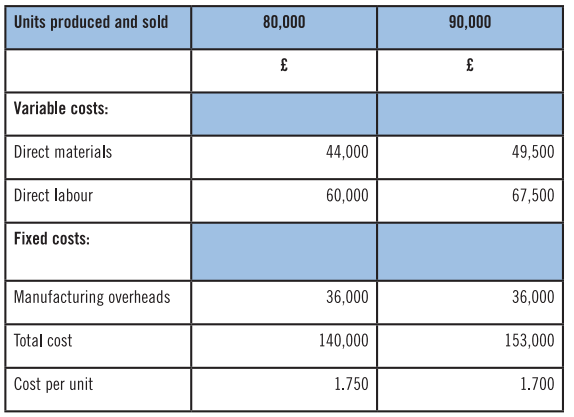 | Units produced and sold | 80,000 | 90,000 |
|---|---|---|
| | £ | £ |
| Variable costs: | | |
| Direct materials | 44,000 | 49,500 |
| Direct labour | 60,000 | 67,500 |
| Fixed costs: | | |
| Manufacturing overheads | 36,000 | 36,000 |
| Total cost | 140,000 | 153,000 |
| Cost per unit | 1.750 | 1.700 |